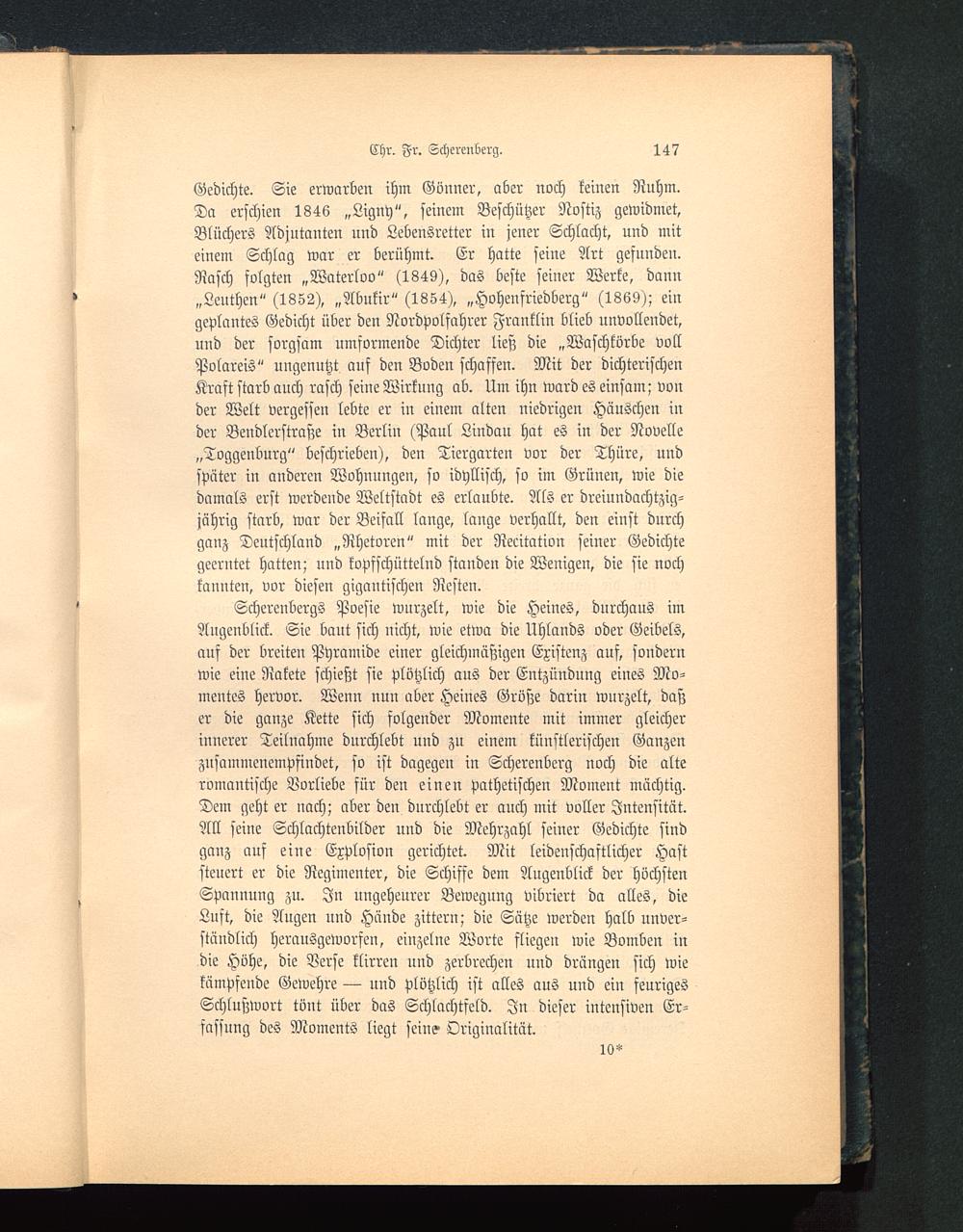 Chr. Fr. Scherenberg. 147

Gedichte. Sie erwarben ihm Gönner, aber noch keinen Ruhm. Da erschien 1846 „Ligny“, seinem Beschützer Nostiz gewidmet, Blüchers Adjutanten und Lebensretter in jener Schlacht, und mit einem Schlag war er berühmt. Er hatte seine Art gefunden. Rasch folgten „Waterloo“ (1849), das beste seiner Werke, dann „Leuthen“ (1852), „Abukir“ (1854), „Hohenfriedberg“ (1869); ein geplantes Gedicht über den Nordpolfahrer Franklin blieb unvollendet, und der sorgsam umformende Dichter ließ die „Waschkörbe voll Polareis“ ungenutzt auf den Boden schaffen. Mit der dichterischen Kraft starb auch rasch seine Wirkung ab. Um ihn ward es einsam; von der Welt vergessen lebte er in einem alten niedrigen Häuschen in der Bendlerstraße in Berlin (Paul Lindau hat es in der Novelle „Toggenburg“ beschrieben), den Tiergarten vor der Thüre, und später in anderen Wohnungen, so idyllisch, so im Grünen, wie die damals erst werdende Weltstadt es erlaubte. Als er dreiundachtzigjährig starb, war der Beifall lange, lange verhallt, den einst durch ganz Deutschland „Rhetoren“ mit der Recitation seiner Gedichte geerntet hatten; und kopfschüttelnd standen die Wenigen, die sie noch kannten, vor diesen gigantischen Resten.

Scherenbergs Poesie wurzelt, wie die Heines, durchaus im Augenblick. Sie baut sich nicht, wie etwa die Uhlands oder Geibels, auf der breiten Pyramide einer gleichmäßigen Existenz auf, sondern wie eine Rakete schießt sie plötzlich aus der Entzündung eines Momentes hervor. Wenn nun aber Heines Größe darin wurzelt, daß er die ganze Kette sich folgender Momente mit immer gleicher innerer Teilnahme durchlebt und zu einem künstlerischen Ganzen zusammenempfindet, so ist dagegen in Scherenberg noch die alte romantische Vorliebe für den einen pathetischen Moment mächtig. Dem geht er nach; aber den durchlebt er auch mit voller Intensität. All seine Schlachtenbilder und die Mehrzahl seiner Gedichte sind ganz auf eine Explosion gerichtet. Mit leidenschaftlicher Hast steuert er die Regimenter, die Schiffe dem Augenblick der höchsten Spannung zu. In ungeheurer Bewegung vibriert da alles, die Luft, die Augen und Hände zittern; die Sätze werden halb unverständlich herausgeworfen, einzelne Worte fliegen wie Bomben in die Höhe, die Verse klirren und zerbrechen und drängen sich wie kämpfende Gewehre — und plötzlich ist alles aus und ein feuriges Schlußwort tönt über das Schlachtfeld. In dieser intensiven Erfassung des Moments liegt seine Originalität.

10*